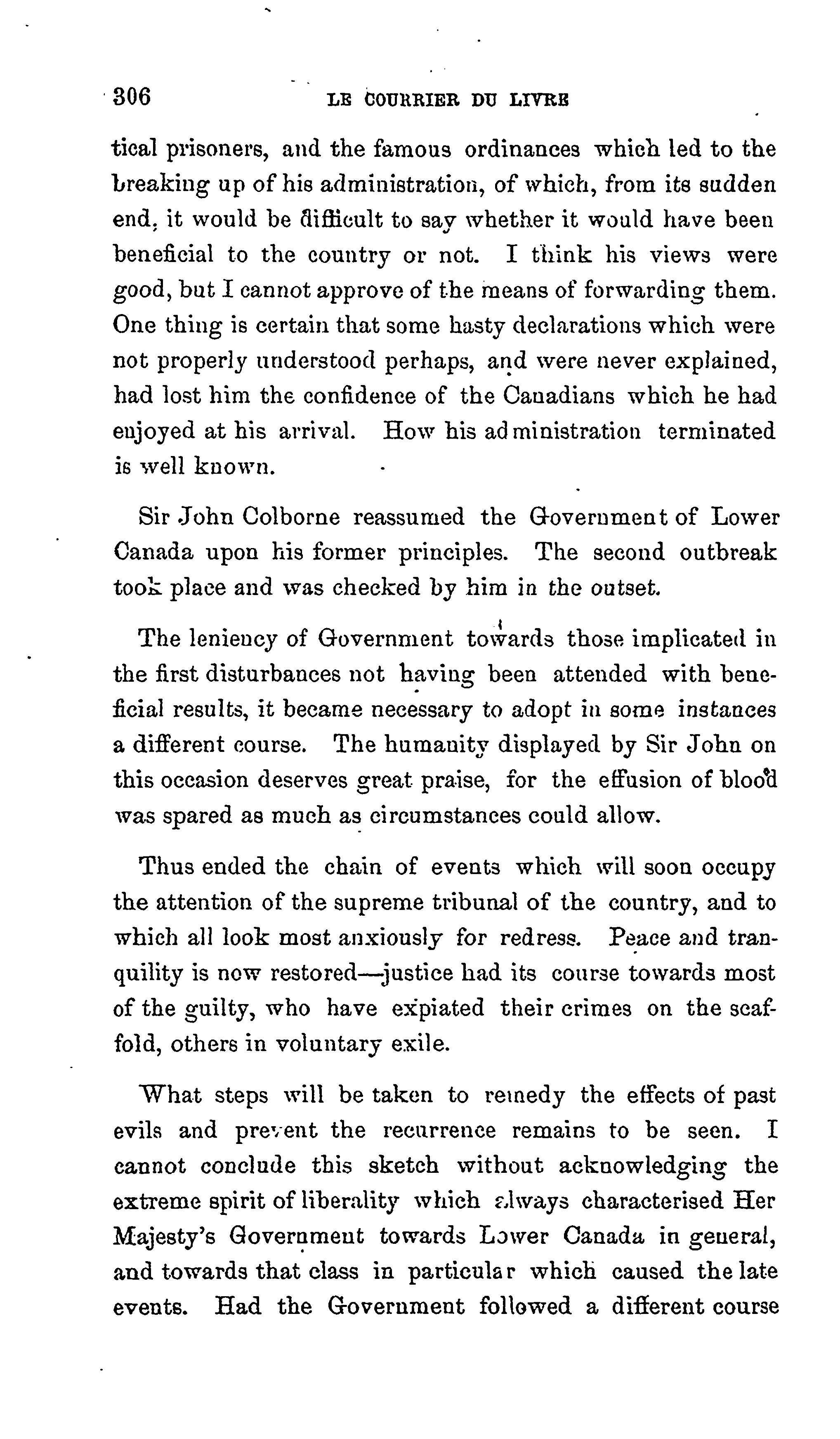 306 LE COURRIER DU LIVRE

tical prisoners, and the famous ordinances which led to the breaking up of his administration, of which, from its sudden end, it would be difficult to say whether it would have been beneficial to the country or not. I think his views were good, but I cannot approve of the means of forwarding them. One thing is certain that some hasty declarations which were not properly understood perhaps, and were never explained, had lost him the confidence of the Canadians which he had enjoyed at his arrival. How his administration terminated is well known.

Sir John Colborne reassumed the Government of Lower Canada upon his former principles. The second outbreak took place and was checked by him in the outset.

The leniency of Government towards those implicated in the first disturbances not having been attended with beneficial results, it became necessary to adopt in some instances a different course. The humanity displayed by Sir John on this occasion deserves great praise, for the effusion of blood was spared as much as circumstances could allow.

Thus ended the chain of events which will soon occupy the attention of the supreme tribunal of the country, and to which all look most anxiously for redress. Peace and tranquility is now restored—justice had its course towards most of the guilty, who have expiated their crimes on the scaffold, others in voluntary exile.

What steps will be taken to remedy the effects of past evils and prevent the recurrence remains to be seen. I cannot conclude this sketch without acknowledging the extreme spirit of liberality which always characterised Her Majesty's Government towards Lower Canada in general, and towards that class in particular which caused the late events. Had the Government followed a different course